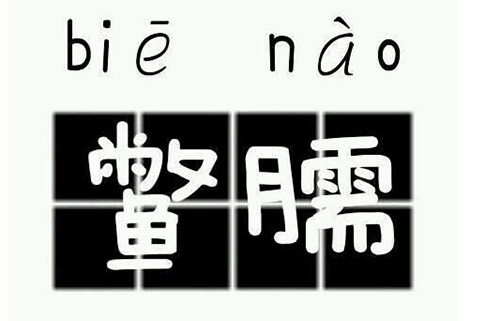 biē nào

鳖臑